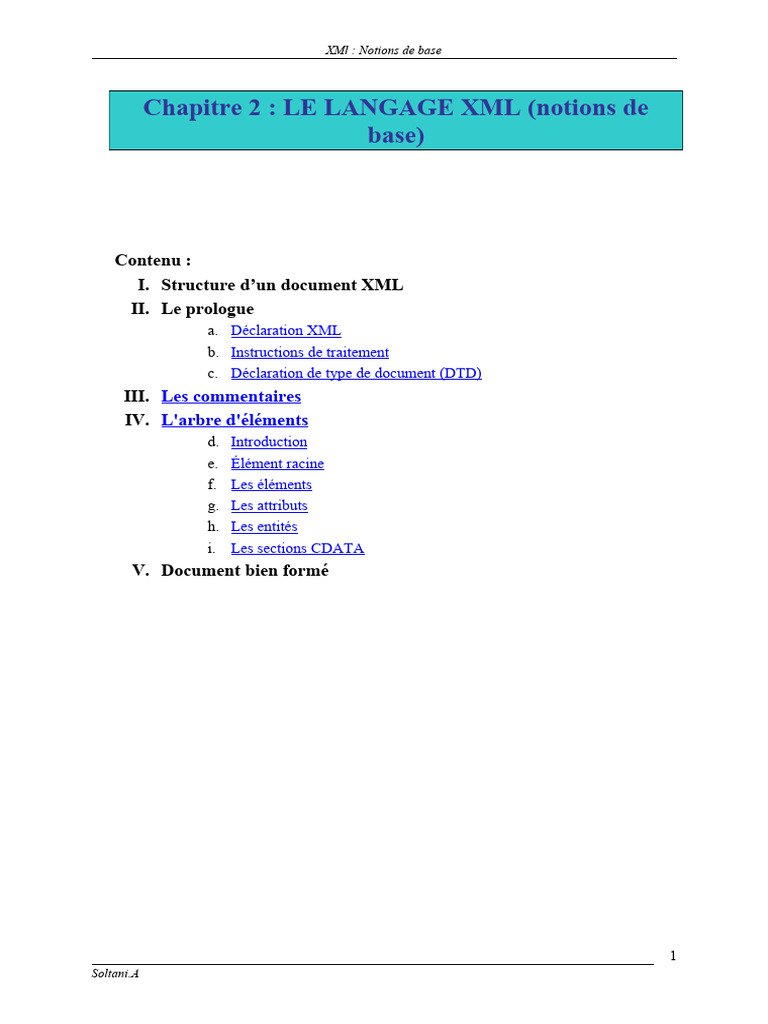 XMl : Notions de base

Chapitre 2 : LE LANGAGE XML (notions de base)

Contenu :

I. Structure d’un document XML
II. Le prologue
a. Déclaration XML
b. Instructions de traitement
c. Déclaration de type de document (DTD)
III. Les commentaires
IV. L'arbre d'éléments
d. Introduction
e. Élément racine
f. Les éléments
g. Les attributs
h. Les entités
i. Les sections CDATA
V. Document bien formé

1

Soltani.A